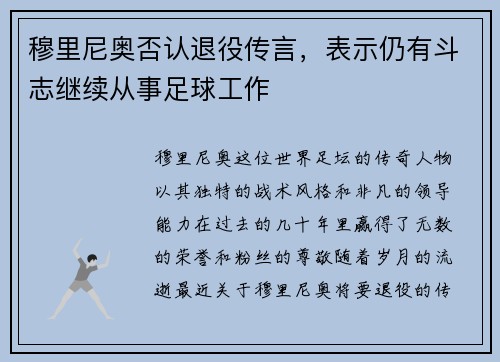 穆里尼奥否认退役传言，表示仍有斗志继续从事足球工作

穆里尼奥这位世界足坛的传奇人物以其独特的战术风格和非凡的领导能力在过去的几十年里赢得了无数的荣誉和粉丝的尊敬随着岁月的流逝最近关于穆里尼奥将要退役的传